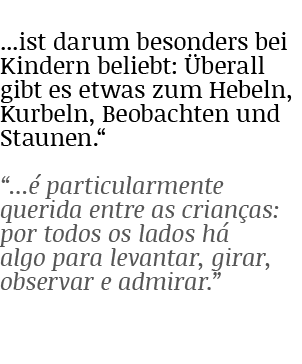 ...ist darum besonders bei Kindern beliebt: Überall gibt es etwas zum Hebeln, Kurbeln, Beobachten und Staunen.“

“...é particularmente querida entre as crianças: por todos os lados há algo para levantar, girar, observar e admirar.”